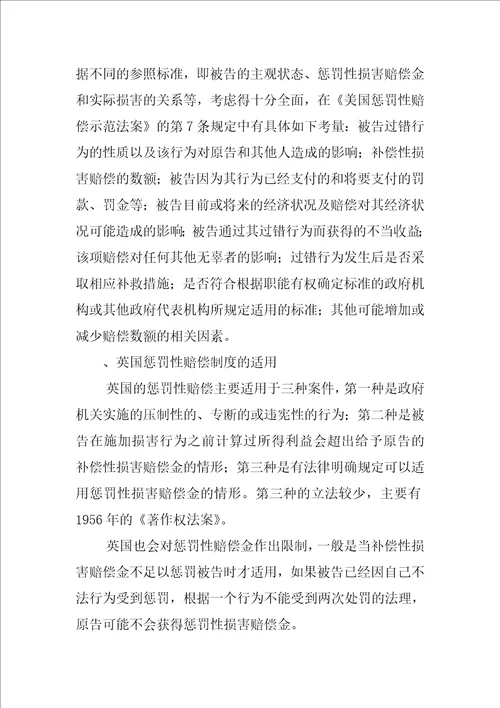 据不同的参照标准，即被告的主观状态、惩罚性损害赔偿金和实际损害的关系等，考虑得十分全面，在《美国惩罚性赔偿示范法案》的第7条规定中有具体如下考量：被告过错行为的性质以及该行为对原告和其他人造成的影响；补偿性损害赔偿的数额；被告因为其行为已经支付的和将要支付的罚款、罚金等；被告目前或将来的经济状况及赔偿对其经济状况可能造成的影响；被告通过其过错行为而获得的不当收益；该项赔偿对任何其他无辜者的影响；过错行为发生后是否采取相应补救措施；是否符合根据职能有权确定标准的政府机构或其他政府代表机构所规定适用的标准；其他可能增加或减少赔偿数额的相关因素。

、英国惩罚性赔偿制度的适用

英国的惩罚性赔偿主要适用于三种案件，第一种是政府机关实施的压制性的、专断的或违宪性的行为；第二种是被告在施加损害行为之前计算过所得利益会超出给予原告的补偿性损害赔偿金的情形；第三种是有法律明确规定可以适用惩罚性损害赔偿金的情形。第三种的立法较少，主要有1956年的《著作权法案》。

英国也会对惩罚性赔偿金作出限制，一般是当补偿性损害赔偿金不足以惩罚被告时才适用，如果被告已经因自己不法行为受到惩罚，根据一个行为不能受到两次处罚的法理，原告可能不会获得惩罚性损害赔偿金。